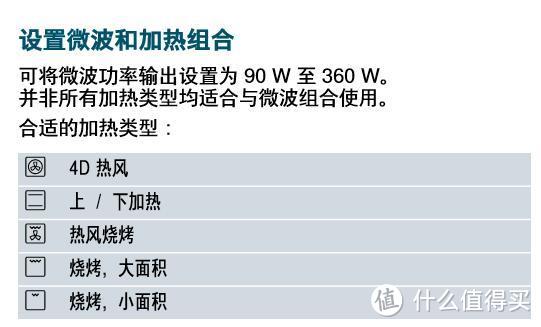 设置微波和加热组合

可将微波功率输出设置为 90 W 至 360 W。
并非所有加热类型均适合与微波组合使用。

合适的加热类型：

| | |
|---|---|
| | 4D 热风 |
| | 上 / 下加热 |
| | 热风烧烤 |
| | 烧烤，大面积 |
| | 烧烤，小面积 |

值 什么值得买